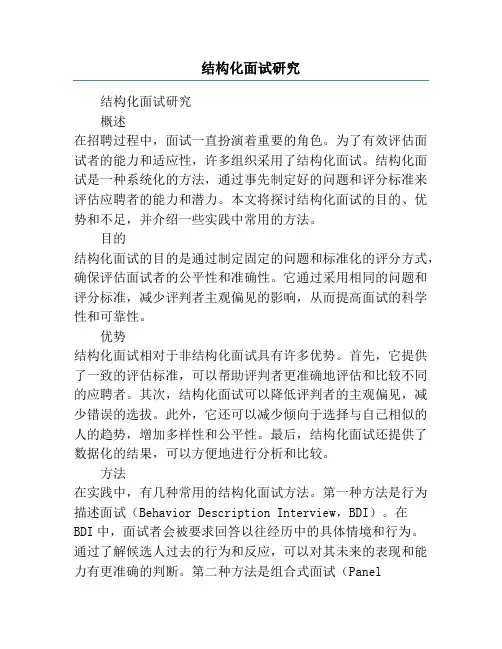 结构化面试研究

结构化面试研究

概述

在招聘过程中，面试一直扮演着重要的角色。为了有效评估面试者的能力和适应性，许多组织采用了结构化面试。结构化面试是一种系统化的方法，通过事先制定好的问题和评分标准来评估应聘者的能力和潜力。本文将探讨结构化面试的目的、优势和不足，并介绍一些实践中常用的方法。

目的

结构化面试的目的是通过制定固定的问题和标准化的评分方式，确保评估面试者的公平性和准确性。它通过采用相同的问题和评分标准，减少评判者主观偏见的影响，从而提高面试的科学性和可靠性。

优势

结构化面试相对于非结构化面试具有许多优势。首先，它提供了一致的评估标准，可以帮助评判者更准确地评估和比较不同的应聘者。其次，结构化面试可以降低评判者的主观偏见，减少错误的选拔。此外，它还可以减少倾向于选择与自己相似的人的趋势，增加多样性和公平性。最后，结构化面试还提供了数据化的结果，可以方便地进行分析和比较。

方法

在实践中，有几种常用的结构化面试方法。第一种方法是行为描述面试（Behavior Description Interview，BDI）。在BDI中，面试者会被要求回答以往经历中的具体情境和行为。通过了解候选人过去的行为和反应，可以对其未来的表现和能力有更准确的判断。第二种方法是组合式面试（Panel